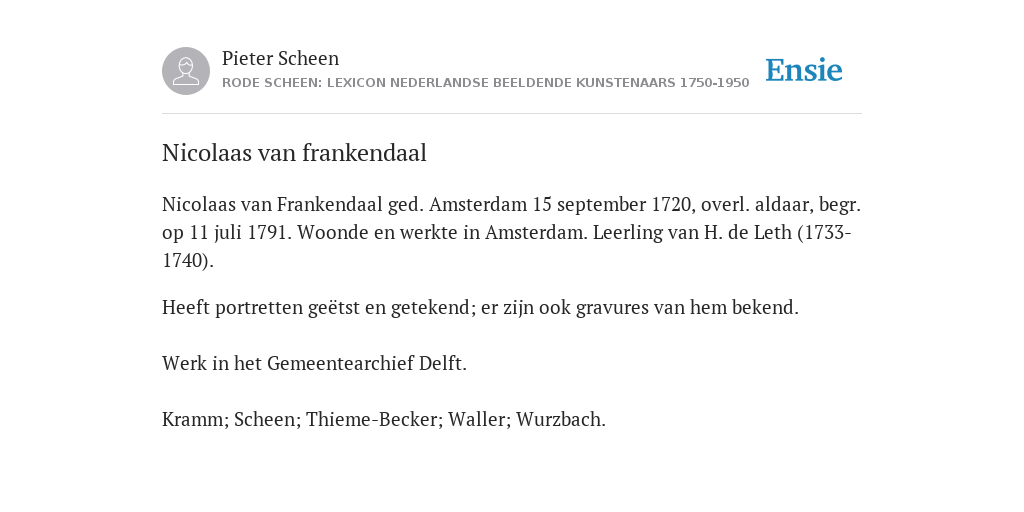 Pieter Scheen
RODE SCHEEN: LEXICON NEDERLANDSE BEELDENDE KUNSTENAARS 1750-1950

Ensie

Nicolaas van frankendaal

Nicolaas van Frankendaal ged. Amsterdam 15 september 1720, overl. aldaar, begr. op 11 juli 1791. Woonde en werkte in Amsterdam. Leerling van H. de Leth (1733-1740).

Heeft portretten geëtst en getekend; er zijn ook gravures van hem bekend.

Werk in het Gemeentearchief Delft.

Kramm; Scheen; Thieme-Becker; Waller; Wurzbach.